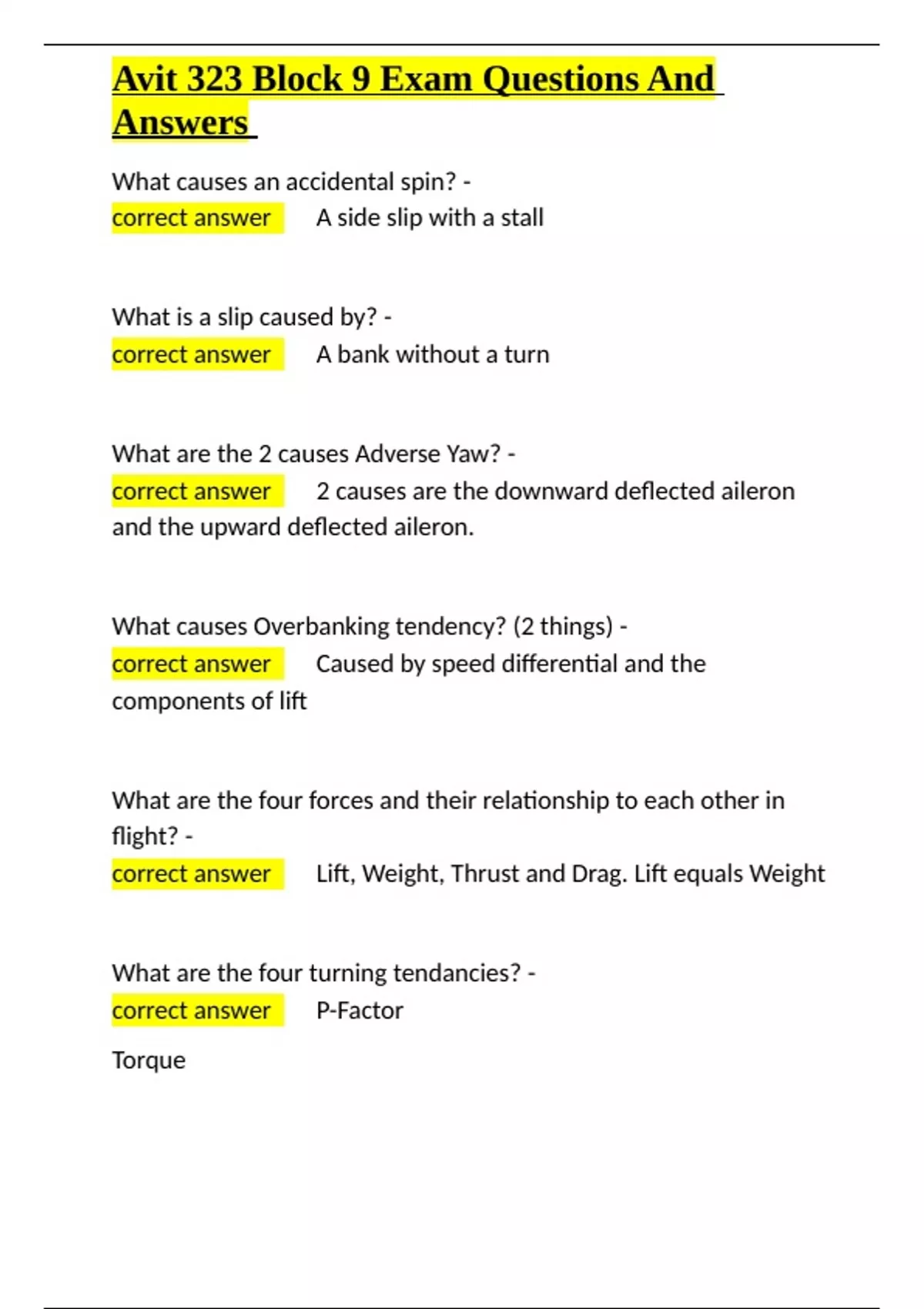 Avit 323 Block 9 Exam Questions And Answers

What causes an accidental spin? -
correct answer A side slip with a stall

What is a slip caused by? -
correct answer A bank without a turn

What are the 2 causes Adverse Yaw? -
correct answer 2 causes are the downward deflected aileron and the upward deflected aileron.

What causes Overbanking tendency? (2 things) -
correct answer Caused by speed differential and the components of lift

What are the four forces and their relationship to each other in flight? -
correct answer Lift, Weight, Thrust and Drag. Lift equals Weight

What are the four turning tendancies? -
correct answer P-Factor

Torque